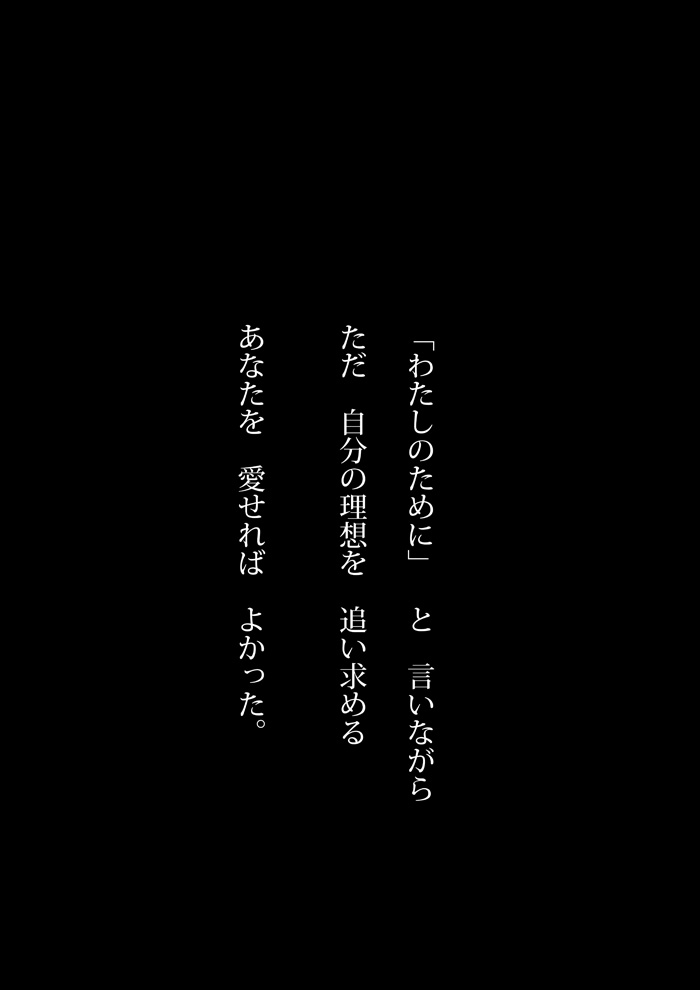 「わたしのために」　と　言いながら
ただ　自分の理想を　追い求める
あなたを　愛せれば　よかった。